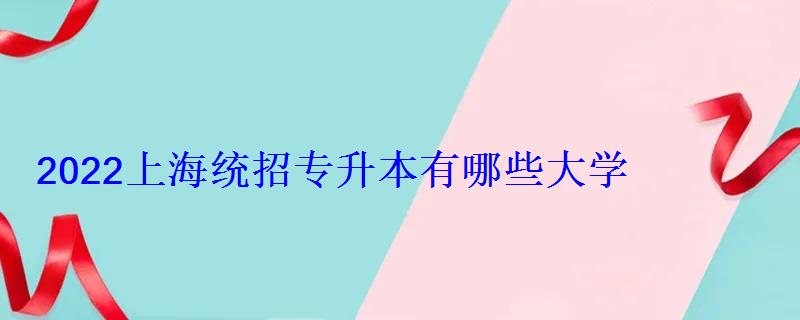 2022上海统招专升本有哪些大学